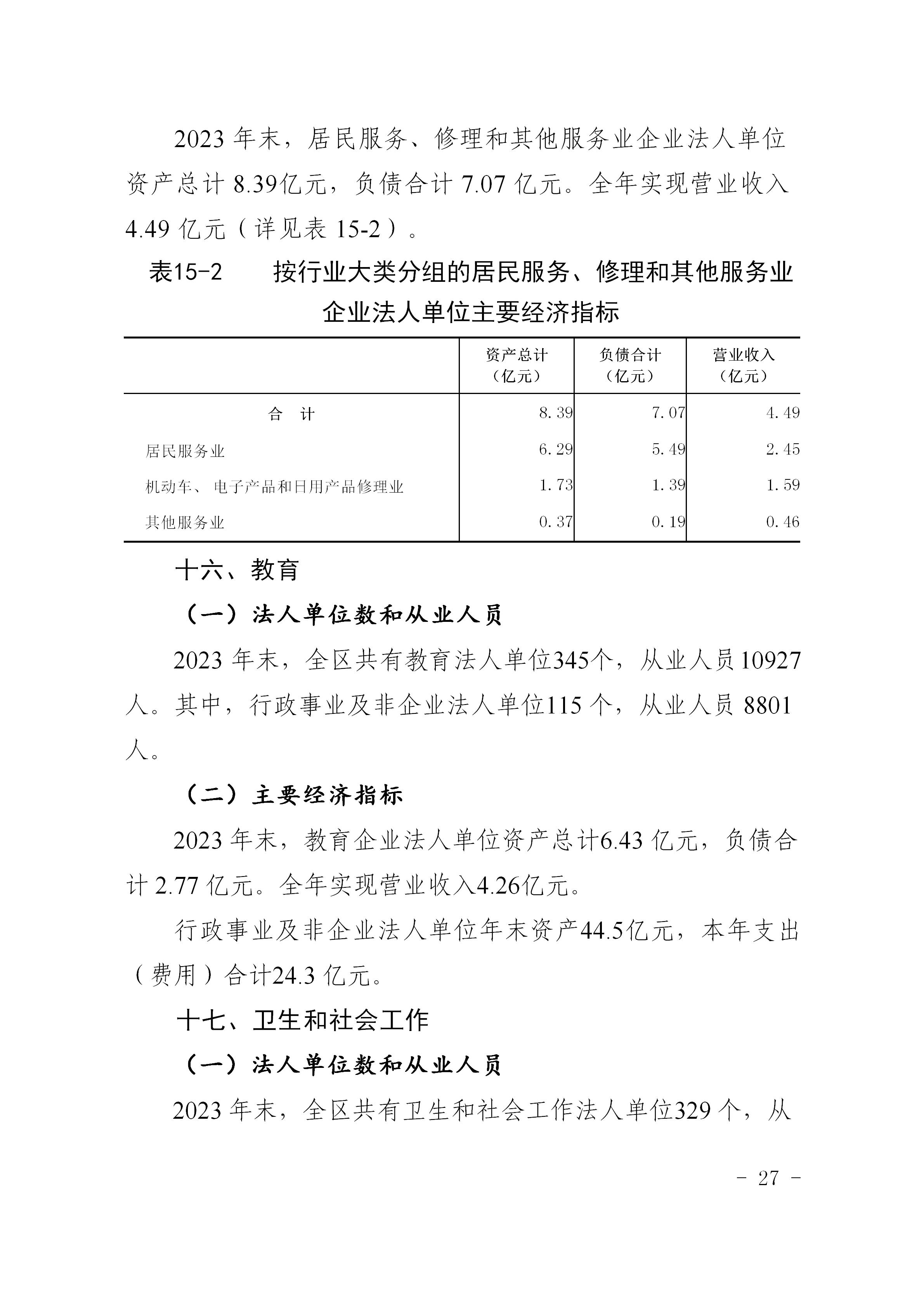 2023 年末，居民服务、修理和其他服务业企业法人单位资产总计 8.39亿元，负债合计 7.07 亿元。全年实现营业收入 4.49 亿元（详见表 15-2）。

表15-2　按行业大类分组的居民服务、修理和其他服务业企业法人单位主要经济指标

| | 资产总计（亿元） | 负债合计（亿元） | 营业收入（亿元） |
|---|---|---|---|
| 合　计 | 8.39 | 7.07 | 4.49 |
| 居民服务业 | 6.29 | 5.49 | 2.45 |
| 机动车、电子产品和日用产品修理业 | 1.73 | 1.39 | 1.59 |
| 其他服务业 | 0.37 | 0.19 | 0.46 |

十六、教育

（一）法人单位数和从业人员

2023 年末，全区共有教育法人单位345个，从业人员 10927 人。其中，行政事业及非企业法人单位115 个，从业人员 8801 人。

（二）主要经济指标

2023 年末，教育企业法人单位资产总计6.43 亿元，负债合计 2.77 亿元。全年实现营业收入4.26亿元。

行政事业及非企业法人单位年末资产44.5亿元，本年支出（费用）合计24.3 亿元。

十七、卫生和社会工作

（一）法人单位数和从业人员

2023 年末，全区共有卫生和社会工作法人单位329 个，从

- 27 -